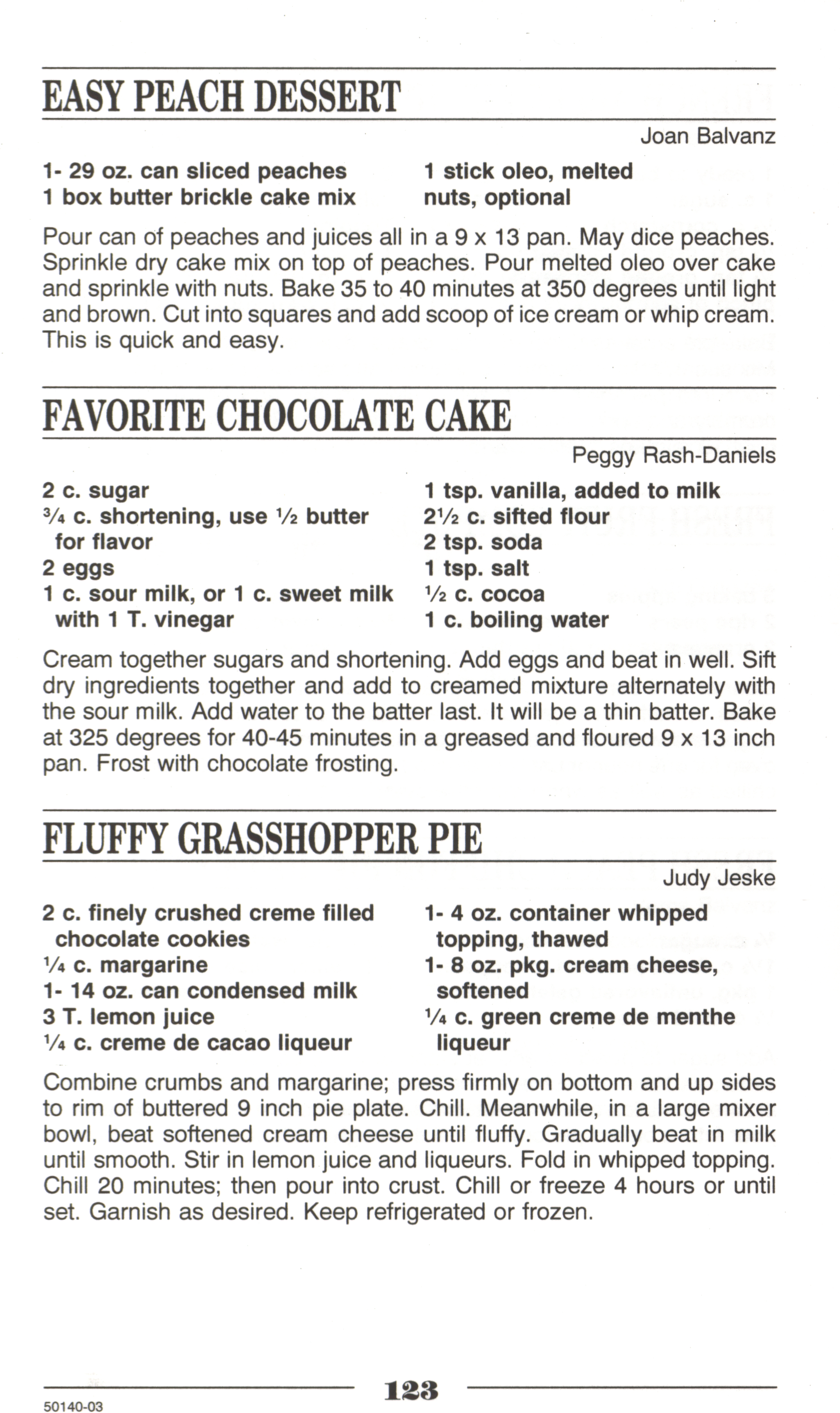 EASY PEACH DESSERT

Joan Balvanz

1- 29 oz. can sliced peaches
1 box butter brickle cake mix

1 stick oleo, melted
nuts, optional

Pour can of peaches and juices all in a 9 x 13 pan. May dice peaches. Sprinkle dry cake mix on top of peaches. Pour melted oleo over cake and sprinkle with nuts. Bake 35 to 40 minutes at 350 degrees until light and brown. Cut into squares and add scoop of ice cream or whip cream. This is quick and easy.

FAVORITE CHOCOLATE CAKE

Peggy Rash-Daniels

2 c. sugar
$\frac{3}{4}$ c. shortening, use $\frac{1}{2}$ butter for flavor
2 eggs
1 c. sour milk, or 1 c. sweet milk with 1 T. vinegar

1 tsp. vanilla, added to milk
$2\frac{1}{2}$ c. sifted flour
2 tsp. soda
1 tsp. salt
$\frac{1}{2}$ c. cocoa
1 c. boiling water

Cream together sugars and shortening. Add eggs and beat in well. Sift dry ingredients together and add to creamed mixture alternately with the sour milk. Add water to the batter last. It will be a thin batter. Bake at 325 degrees for 40-45 minutes in a greased and floured 9 x 13 inch pan. Frost with chocolate frosting.

FLUFFY GRASSHOPPER PIE

Judy Jeske

2 c. finely crushed creme filled chocolate cookies
$\frac{1}{4}$ c. margarine
1- 14 oz. can condensed milk
3 T. lemon juice
$\frac{1}{4}$ c. creme de cacao liqueur

1- 4 oz. container whipped topping, thawed
1- 8 oz. pkg. cream cheese, softened
$\frac{1}{4}$ c. green creme de menthe liqueur

Combine crumbs and margarine; press firmly on bottom and up sides to rim of buttered 9 inch pie plate. Chill. Meanwhile, in a large mixer bowl, beat softened cream cheese until fluffy. Gradually beat in milk until smooth. Stir in lemon juice and liqueurs. Fold in whipped topping. Chill 20 minutes; then pour into crust. Chill or freeze 4 hours or until set. Garnish as desired. Keep refrigerated or frozen.

123

50140-03